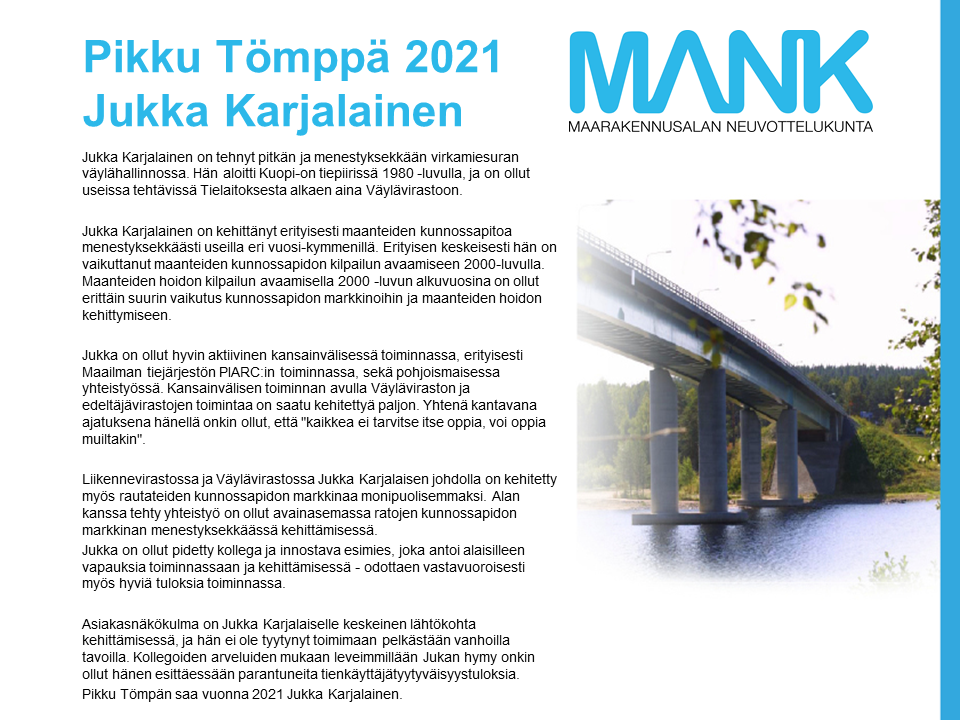 Pikku Tömppä 2021
Jukka Karjalainen

MANK
MAARAKENNUSALAN NEUVOTTELUKUNTA

Jukka Karjalainen on tehnyt pitkän ja menestyksekkään virkamiesuran väylähallinnossa. Hän aloitti Kuopi-on tiepiirissä 1980 -luvulla, ja on ollut useissa tehtävissä Tielaitoksesta alkaen aina Väylävirastoon.

Jukka Karjalainen on kehittänyt erityisesti maanteiden kunnossapitoa menestyksekkäästi useilla eri vuosi-kymmenillä. Erityisen keskeisesti hän on vaikuttanut maanteiden kunnossapidon kilpailun avaamiseen 2000-luvulla. Maanteiden hoidon kilpailun avaamisella 2000 -luvun alkuvuosina on ollut erittäin suurin vaikutus kunnossapidon markkinoihin ja maanteiden hoidon kehittymiseen.

Jukka on ollut hyvin aktiivinen kansainvälisessä toiminnassa, erityisesti Maailman tiejärjestön PIARC:in toiminnassa, sekä pohjoismaisessa yhteistyössä. Kansainvälisen toiminnan avulla Väyläviraston ja edeltäjävirastojen toimintaa on saatu kehitettyä paljon. Yhtenä kantavana ajatuksena hänellä onkin ollut, että "kaikkea ei tarvitse itse oppia, voi oppia muiltakin".

Liikennevirastossa ja Väylävirastossa Jukka Karjalaisen johdolla on kehitetty myös rautateiden kunnossapidon markkinaa monipuolisemmaksi. Alan kanssa tehty yhteistyö on ollut avainasemassa ratojen kunnossapidon markkinan menestyksekkäässä kehittämisessä.
Jukka on ollut pidetty kollega ja innostava esimies, joka antoi alaisilleen vapauksia toiminnassaan ja kehittämisessä - odottaen vastavuoroisesti myös hyviä tuloksia toiminnassa.

Asiakasnäkökulma on Jukka Karjalaiselle keskeinen lähtökohta kehittämisessä, ja hän ei ole tyytynyt toimimaan pelkästään vanhoilla tavoilla. Kollegoiden arveluiden mukaan leveimmillään Jukan hymy onkin ollut hänen esittäessään parantuneita tienkäyttäjätyytyväisyystuloksia.
Pikku Tömpän saa vuonna 2021 Jukka Karjalainen.